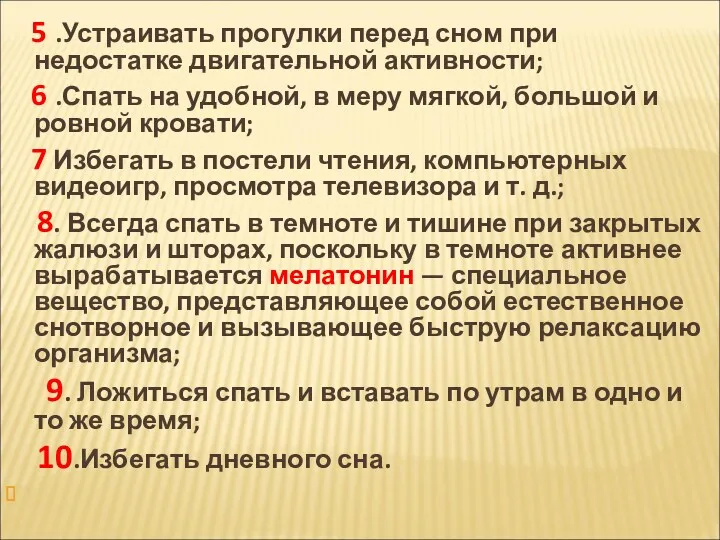 5 .Устраивать прогулки перед сном при недостатке двигательной активности;

6 .Спать на удобной, в меру мягкой, большой и ровной кровати;

7 Избегать в постели чтения, компьютерных видеоигр, просмотра телевизора и т. д.;

8. Всегда спать в темноте и тишине при закрытых жалюзи и шторах, поскольку в темноте активнее вырабатывается мелатонин — специальное вещество, представляющее собой естественное снотворное и вызывающее быструю релаксацию организма;

9. Ложиться спать и вставать по утрам в одно и то же время;

10.Избегать дневного сна.